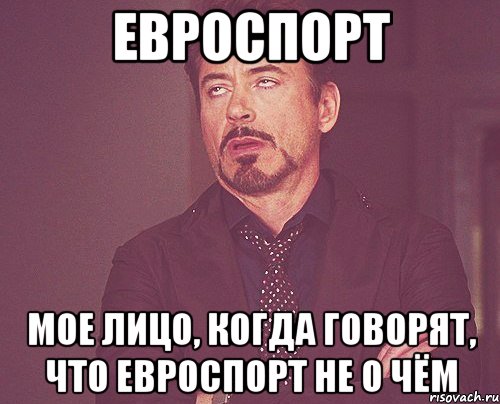 ЕВРОСПОРТ

МОЕ ЛИЦО, КОГДА ГОВОРЯТ, ЧТО ЕВРОСПОРТ НЕ О ЧЁМ

risovach.ru